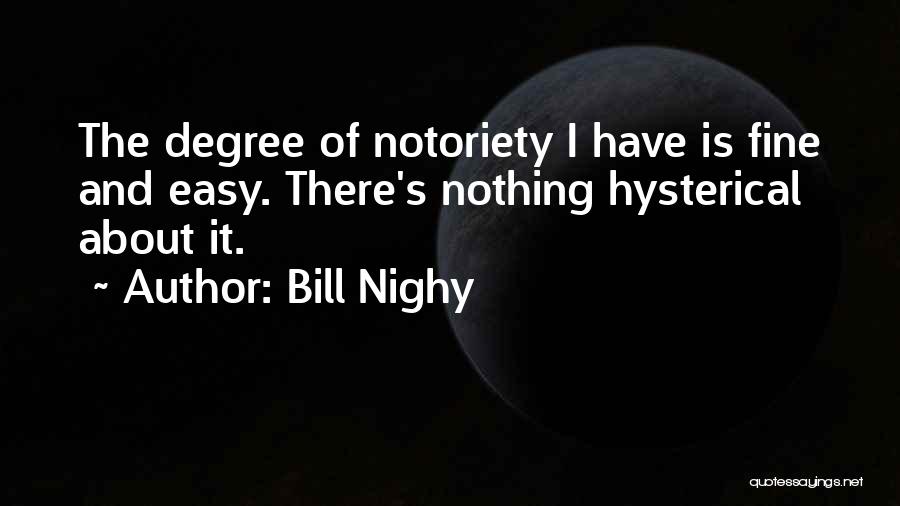 The degree of notoriety I have is fine and easy. There's nothing hysterical about it.

~ Author: Bill Nighy

quotessayings.net